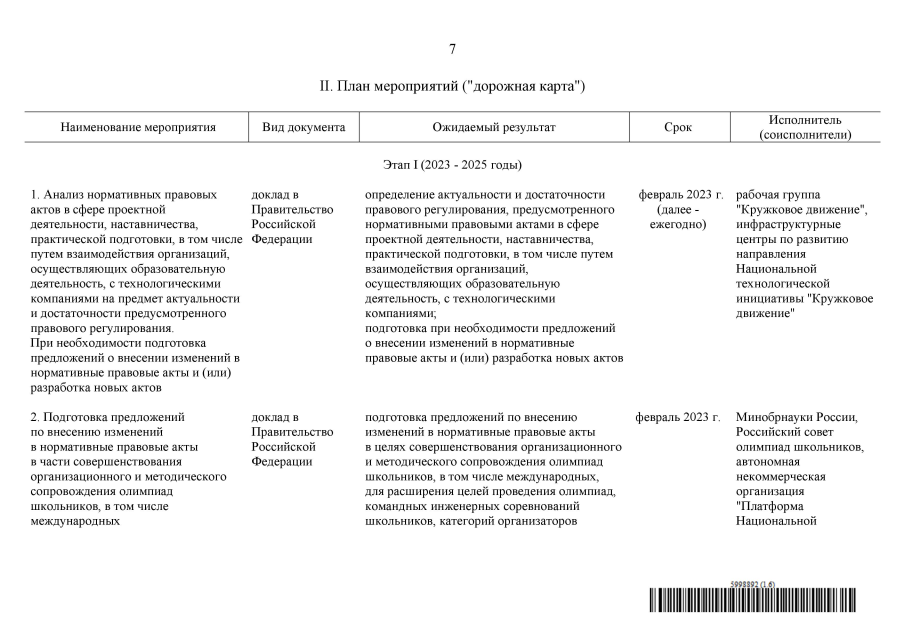 7

II. План мероприятий ("дорожная карта")

| Наименование мероприятия | Вид документа | Ожидаемый результат | Срок | Исполнитель (соисполнители) |
|---|---|---|---|---|
| Этап I (2023 - 2025 годы) | | | | |
| 1. Анализ нормативных правовых актов в сфере проектной деятельности, наставничества, практической подготовки, в том числе путем взаимодействия организаций, осуществляющих образовательную деятельность, с технологическими компаниями на предмет актуальности и достаточности предусмотренного правового регулирования. При необходимости подготовка предложений о внесении изменений в нормативные правовые акты и (или) разработка новых актов | доклад в Правительство Российской Федерации | определение актуальности и достаточности правового регулирования, предусмотренного нормативными правовыми актами в сфере проектной деятельности, наставничества, практической подготовки, в том числе путем взаимодействия организаций, осуществляющих образовательную деятельность, с технологическими компаниями; подготовка при необходимости предложений о внесении изменений в нормативные правовые акты и (или) разработка новых актов | февраль 2023 г. (далее - ежегодно) | рабочая группа "Кружковое движение", инфраструктурные центры по развитию направления Национальной технологической инициативы "Кружковое движение" |
| 2. Подготовка предложений по внесению изменений в нормативные правовые акты в части совершенствования организационного и методического сопровождения олимпиад школьников, в том числе международных | доклад в Правительство Российской Федерации | подготовка предложений по внесению изменений в нормативные правовые акты в целях совершенствования организационного и методического сопровождения олимпиад школьников, в том числе международных, для расширения целей проведения олимпиад, командных инженерных соревнований школьников, категорий организаторов | февраль 2023 г. | Минобрнауки России, Российский совет олимпиад школьников, автономная некоммерческая организация "Платформа Национальной |

5998892 (1.6)